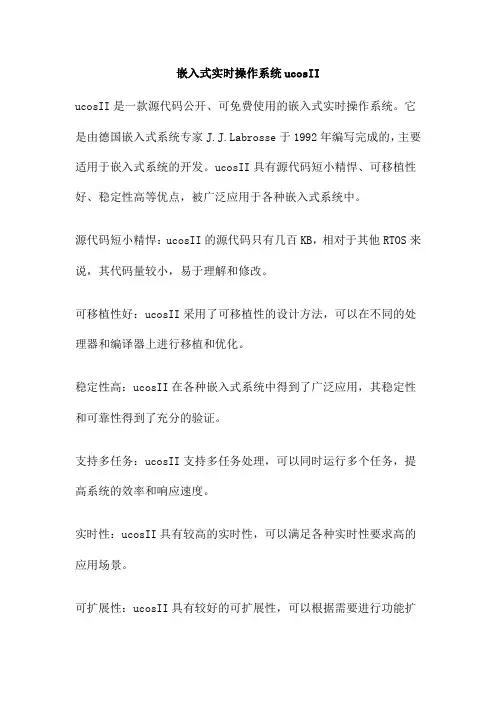 嵌入式实时操作系统 ucosII

ucosII 是一款源代码公开、可免费使用的嵌入式实时操作系统。它是由德国嵌入式系统专家 J.J.Labrosse 于 1992 年编写完成的，主要适用于嵌入式系统的开发。ucosII 具有源代码短小精悍、可移植性好、稳定性高等优点，被广泛应用于各种嵌入式系统中。

源代码短小精悍：ucosII 的源代码只有几百 KB，相对于其他 RTOS 来说，其代码量较小，易于理解和修改。

可移植性好：ucosII 采用了可移植性的设计方法，可以在不同的处理器和编译器上进行移植和优化。

稳定性高：ucosII 在各种嵌入式系统中得到了广泛应用，其稳定性和可靠性得到了充分的验证。

支持多任务：ucosII 支持多任务处理，可以同时运行多个任务，提高系统的效率和响应速度。

实时性：ucosII 具有较高的实时性，可以满足各种实时性要求高的应用场景。

可扩展性：ucosII 具有较好的可扩展性，可以根据需要进行功能扩